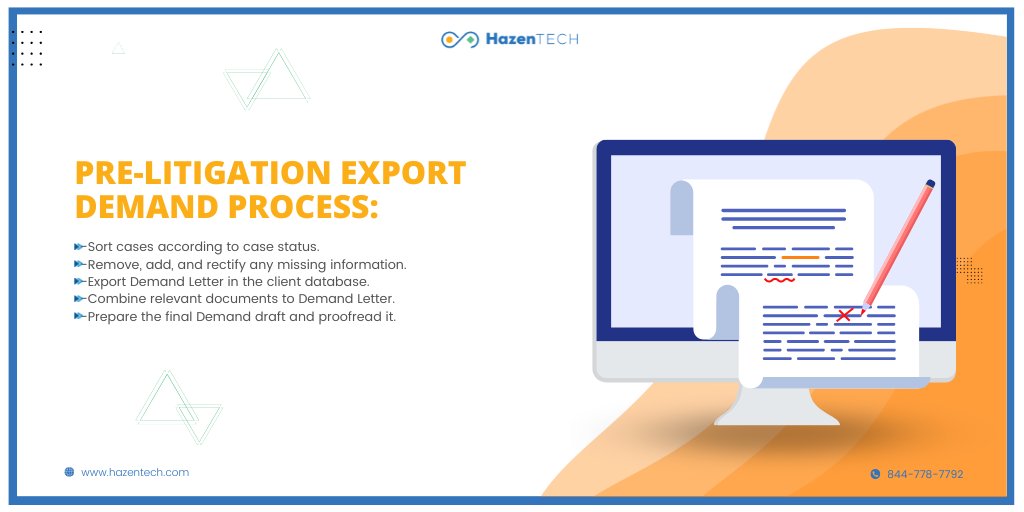 HazenTECH

PRE-LITIGATION EXPORT DEMAND PROCESS:

Sort cases according to case status.
Remove, add, and rectify any missing information.
Export Demand Letter in the client database.
Combine relevant documents to Demand Letter.
Prepare the final Demand draft and proofread it.

www.hazentech.com

844-778-7792